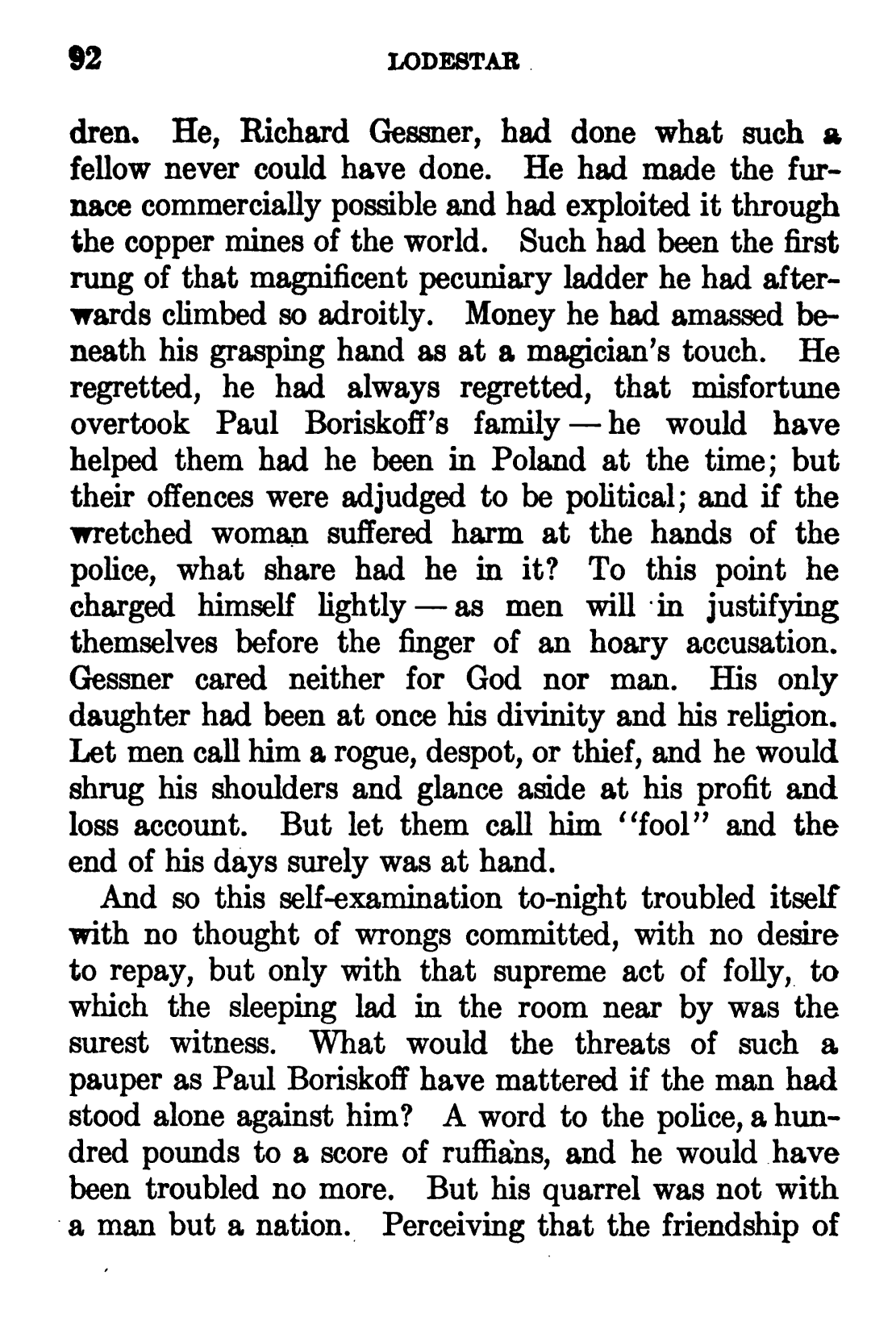 92 LODESTAR

dren. He, Richard Gessner, had done what such a fellow never could have done. He had made the furnace commercially possible and had exploited it through the copper mines of the world. Such had been the first rung of that magnificent pecuniary ladder he had afterwards climbed so adroitly. Money he had amassed beneath his grasping hand as at a magician's touch. He regretted, he had always regretted, that misfortune overtook Paul Boriskoff's family — he would have helped them had he been in Poland at the time; but their offences were adjudged to be political; and if the wretched woman suffered harm at the hands of the police, what share had he in it? To this point he charged himself lightly — as men will in justifying themselves before the finger of an hoary accusation. Gessner cared neither for God nor man. His only daughter had been at once his divinity and his religion. Let men call him a rogue, despot, or thief, and he would shrug his shoulders and glance aside at his profit and loss account. But let them call him "fool" and the end of his days surely was at hand.

And so this self-examination to-night troubled itself with no thought of wrongs committed, with no desire to repay, but only with that supreme act of folly, to which the sleeping lad in the room near by was the surest witness. What would the threats of such a pauper as Paul Boriskoff have mattered if the man had stood alone against him? A word to the police, a hundred pounds to a score of ruffians, and he would have been troubled no more. But his quarrel was not with a man but a nation. Perceiving that the friendship of